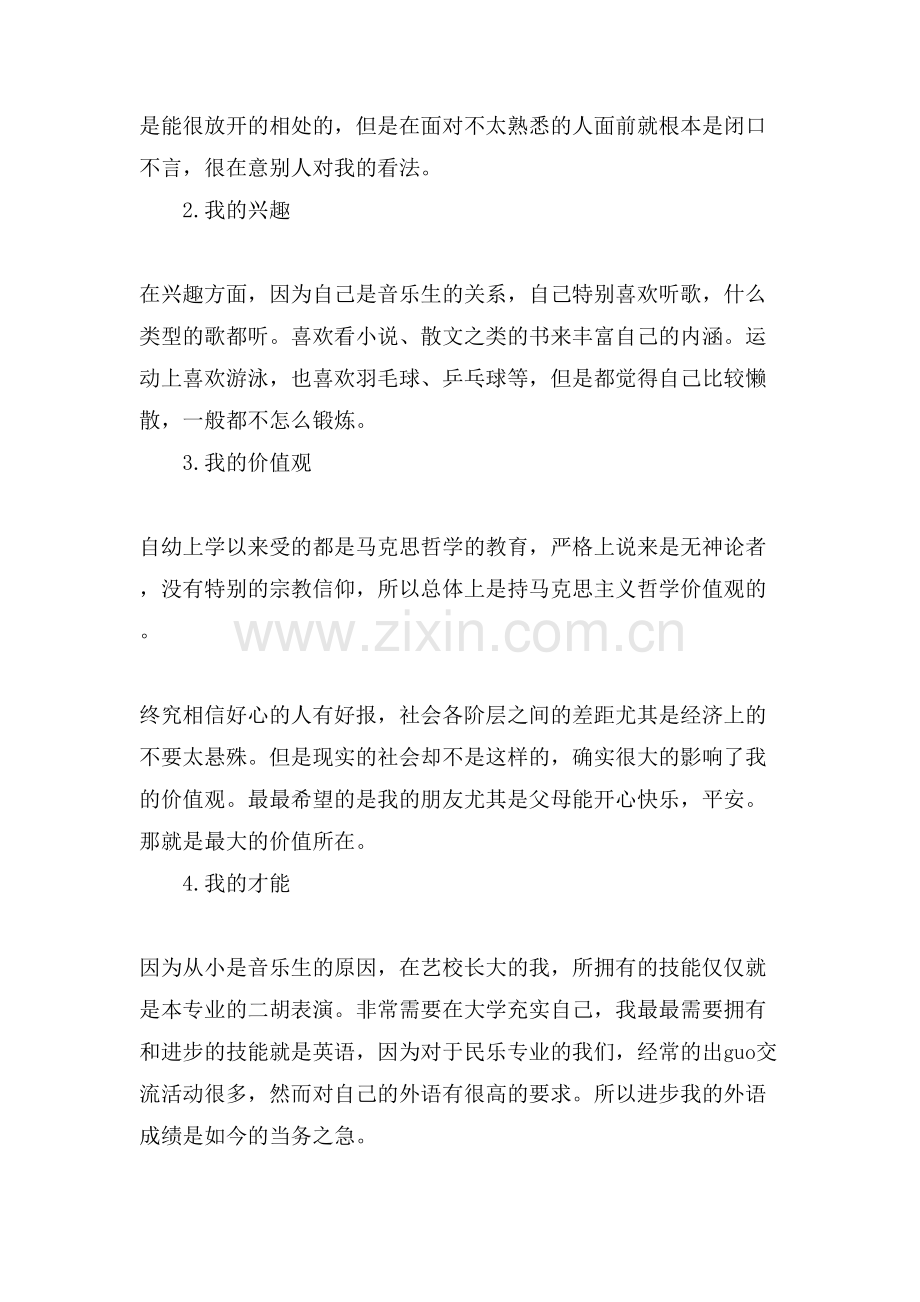 是能很放开的相处的，但是在面对不太熟悉的人面前就根本是闭口不言，很在意别人对我的看法。

2.我的兴趣

在兴趣方面，因为自己是音乐生的关系，自己特别喜欢听歌，什么类型的歌都听。喜欢看小说、散文之类的书来丰富自己的内涵。运动上喜欢游泳，也喜欢羽毛球、乒乓球等，但是都觉得自己比较懒散，一般都不怎么锻炼。

3.我的价值观

自幼上学以来受的都是马克思哲学的教育，严格上说来是无神论者，没有特别的宗教信仰，所以总体上是持马克思主义哲学价值观的。

www.zixin.com.cn

终究相信好心的人有好报，社会各阶层之间的差距尤其是经济上的不要太悬殊。但是现实的社会却不是这样的，确实很大的影响了我的价值观。最最希望的是我的朋友尤其是父母能开心快乐，平安。那就是最大的价值所在。

4.我的才能

因为从小是音乐生的原因，在艺校长大的我，所拥有的技能仅仅就是本专业的二胡表演。非常需要在大学充实自己，我最最需要拥有和进步的技能就是英语，因为对于民乐专业的我们，经常的出guo交流活动很多，然而对自己的外语有很高的要求。所以进步我的外语成绩是如今的当务之急。